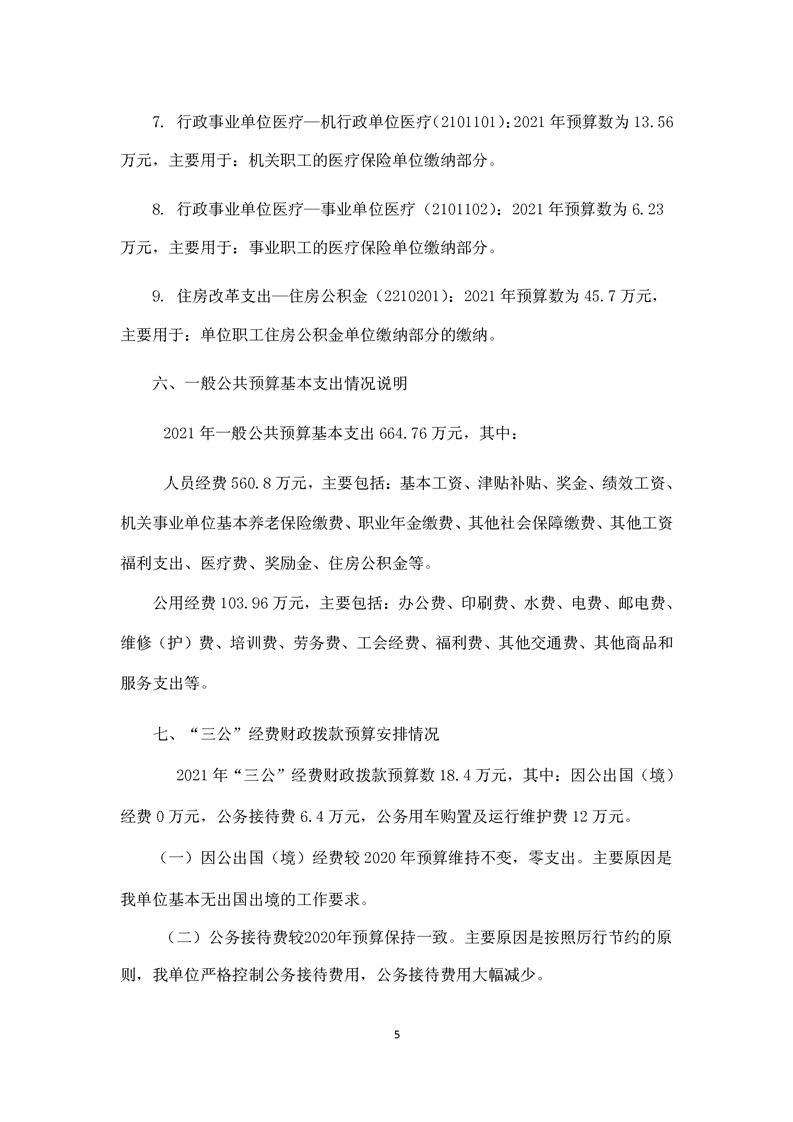 7. 行政事业单位医疗—机行政单位医疗（2101101）：2021 年预算数为 13.56 万元，主要用于：机关职工的医疗保险单位缴纳部分。

8. 行政事业单位医疗—事业单位医疗（2101102）：2021 年预算数为 6.23 万元，主要用于：事业职工的医疗保险单位缴纳部分。

9. 住房改革支出—住房公积金（2210201）：2021 年预算数为 45.7 万元，主要用于：单位职工住房公积金单位缴纳部分的缴纳。

六、一般公共预算基本支出情况说明

2021 年一般公共预算基本支出 664.76 万元，其中：

人员经费 560.8 万元，主要包括：基本工资、津贴补贴、奖金、绩效工资、机关事业单位基本养老保险缴费、职业年金缴费、其他社会保障缴费、其他工资福利支出、医疗费、奖励金、住房公积金等。

公用经费 103.96 万元，主要包括：办公费、印刷费、水费、电费、邮电费、维修（护）费、培训费、劳务费、工会经费、福利费、其他交通费、其他商品和服务支出等。

七、“三公”经费财政拨款预算安排情况

2021 年“三公”经费财政拨款预算数 18.4 万元，其中：因公出国（境）经费 0 万元，公务接待费 6.4 万元，公务用车购置及运行维护费 12 万元。

（一）因公出国（境）经费较 2020 年预算维持不变，零支出。主要原因是我单位基本无出国出境的工作要求。

（二）公务接待费较2020年预算保持一致。主要原因是按照厉行节约的原则，我单位严格控制公务接待费用，公务接待费用大幅减少。

5